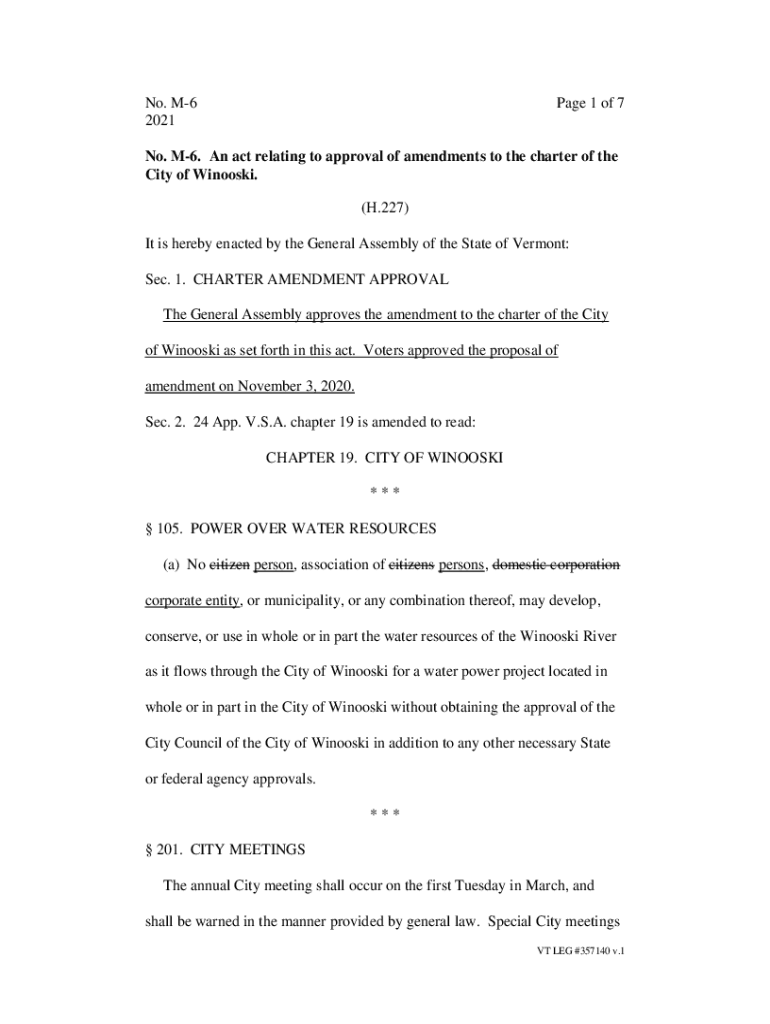 No. M-6
2021

Page 1 of 7

**No. M-6. An act relating to approval of amendments to the charter of the City of Winooski.**

(H.227)

It is hereby enacted by the General Assembly of the State of Vermont:

Sec. 1. CHARTER AMENDMENT APPROVAL

The General Assembly approves the amendment to the charter of the City of Winooski as set forth in this act. Voters approved the proposal of amendment on November 3, 2020.

Sec. 2. 24 App. V.S.A. chapter 19 is amended to read:

CHAPTER 19. CITY OF WINOOSKI

\* \* \*

§ 105. POWER OVER WATER RESOURCES

(a) No ~~citizen~~ person, association of ~~citizens~~ persons, ~~domestic corporation~~ corporate entity, or municipality, or any combination thereof, may develop, conserve, or use in whole or in part the water resources of the Winooski River as it flows through the City of Winooski for a water power project located in whole or in part in the City of Winooski without obtaining the approval of the City Council of the City of Winooski in addition to any other necessary State or federal agency approvals.

\* \* \*

§ 201. CITY MEETINGS

The annual City meeting shall occur on the first Tuesday in March, and shall be warned in the manner provided by general law. Special City meetings

VT LEG #357140 v.1